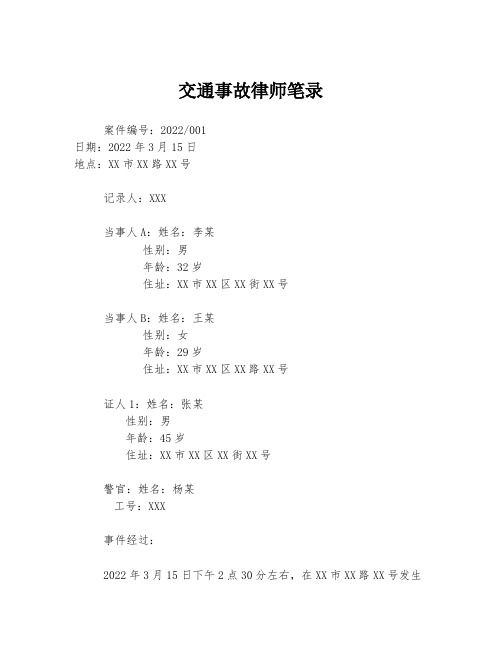 交通事故律师笔录

案件编号：2022/001
日期：2022 年 3 月 15 日
地点：XX 市 XX 路 XX 号

记录人：XXX

当事人 A：姓名：李某
性别：男
年龄：32 岁
住址：XX 市 XX 区 XX 街 XX 号

当事人 B：姓名：王某
性别：女
年龄：29 岁
住址：XX 市 XX 区 XX 路 XX 号

证人 1：姓名：张某
性别：男
年龄：45 岁
住址：XX 市 XX 区 XX 街 XX 号

警官：姓名：杨某
工号：XXX

事件经过：

2022 年 3 月 15 日下午 2 点 30 分左右，在 XX 市 XX 路 XX 号发生